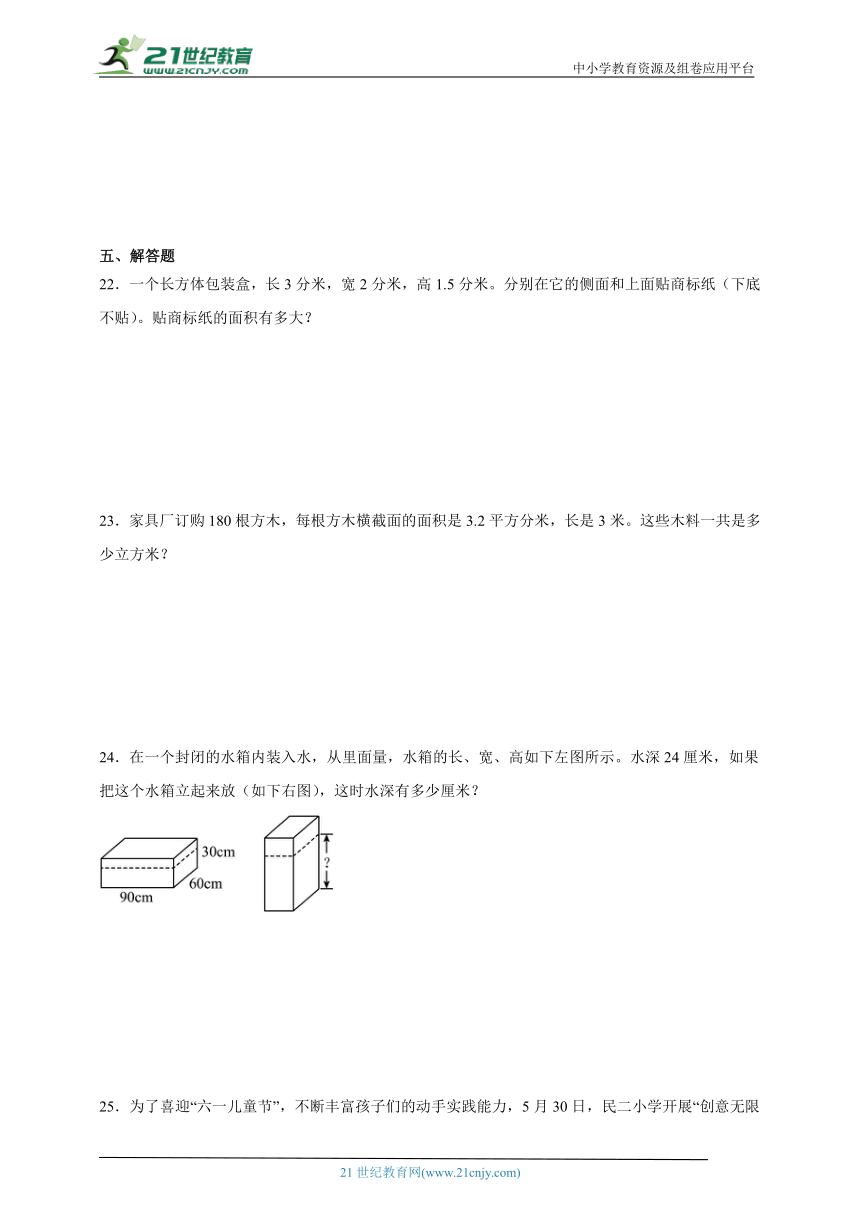 21世纪教育
www.21cnjy.com
中小学教育资源及组卷应用平台

五、解答题

22．一个长方体包装盒，长 3 分米，宽 2 分米，高 1.5 分米。分别在它的侧面和上面贴商标纸（下底不贴）。贴商标纸的面积有多大？

23．家具厂订购 180 根方木，每根方木横截面的面积是 3.2 平方分米，长是 3 米。这些木料一共是多少立方米？

24．在一个封闭的水箱内装入水，从里面量，水箱的长、宽、高如下左图所示。水深 24 厘米，如果把这个水箱立起来放（如下右图），这时水深有多少厘米？

30cm
60cm
90cm
?

25．为了喜迎“六一儿童节”，不断丰富孩子们的动手实践能力，5 月 30 日，民二小学开展“创意无限

21 世纪教育网(www.21cnjy.com)